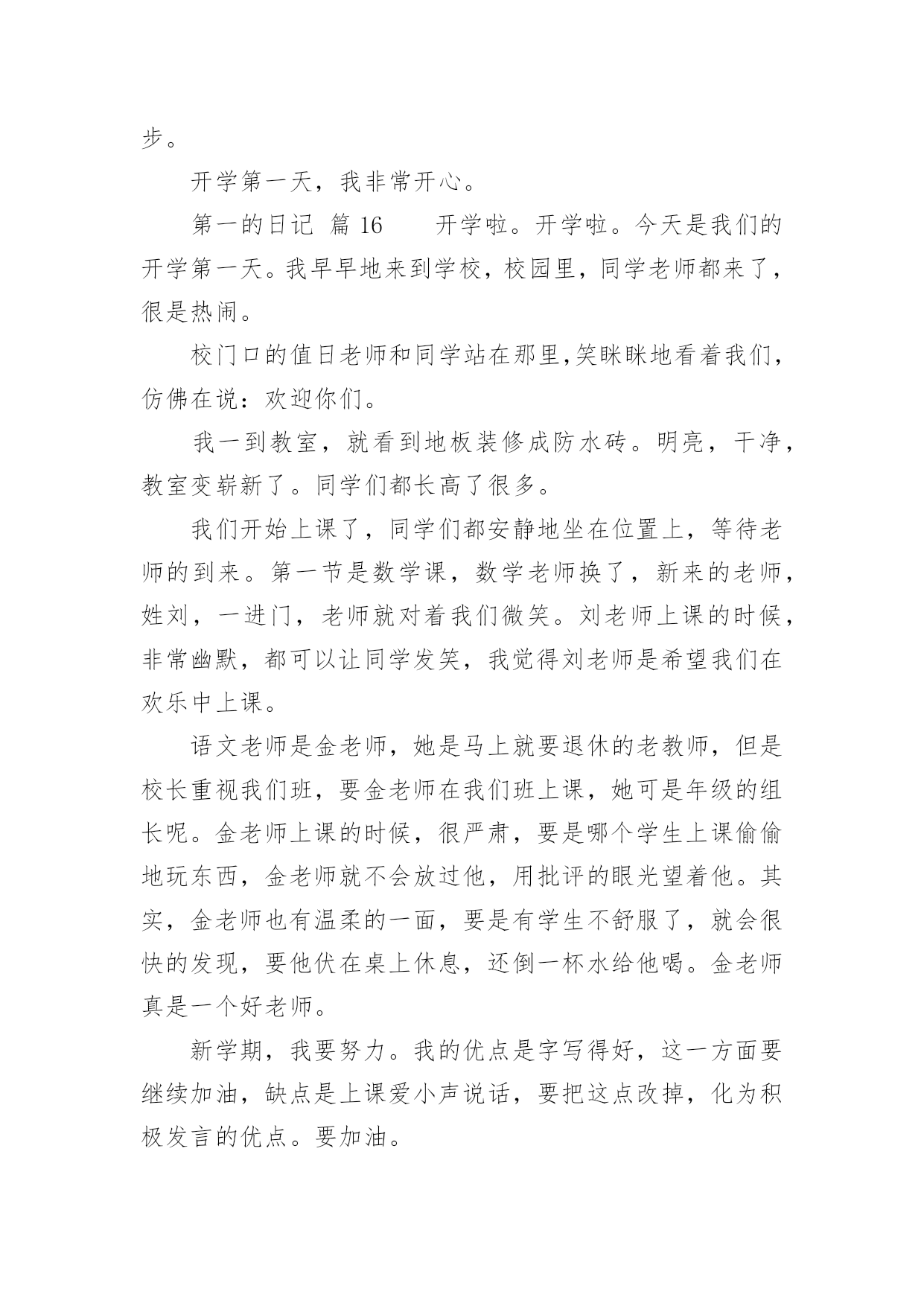 步。

开学第一天，我非常开心。

第一的日记 篇 16　　开学啦。开学啦。今天是我们的开学第一天。我早早地来到学校，校园里，同学老师都来了，很是热闹。

校门口的值日老师和同学站在那里,笑眯眯地看着我们，仿佛在说：欢迎你们。

我一到教室，就看到地板装修成防水砖。明亮，干净，教室变崭新了。同学们都长高了很多。

我们开始上课了，同学们都安静地坐在位置上，等待老师的到来。第一节是数学课，数学老师换了，新来的老师，姓刘，一进门，老师就对着我们微笑。刘老师上课的时候，非常幽默，都可以让同学发笑，我觉得刘老师是希望我们在欢乐中上课。

语文老师是金老师，她是马上就要退休的老教师，但是校长重视我们班，要金老师在我们班上课，她可是年级的组长呢。金老师上课的时候，很严肃，要是哪个学生上课偷偷地玩东西，金老师就不会放过他，用批评的眼光望着他。其实，金老师也有温柔的一面，要是有学生不舒服了，就会很快的发现，要他伏在桌上休息，还倒一杯水给他喝。金老师真是一个好老师。

新学期，我要努力。我的优点是字写得好，这一方面要继续加油，缺点是上课爱小声说话，要把这点改掉，化为积极发言的优点。要加油。